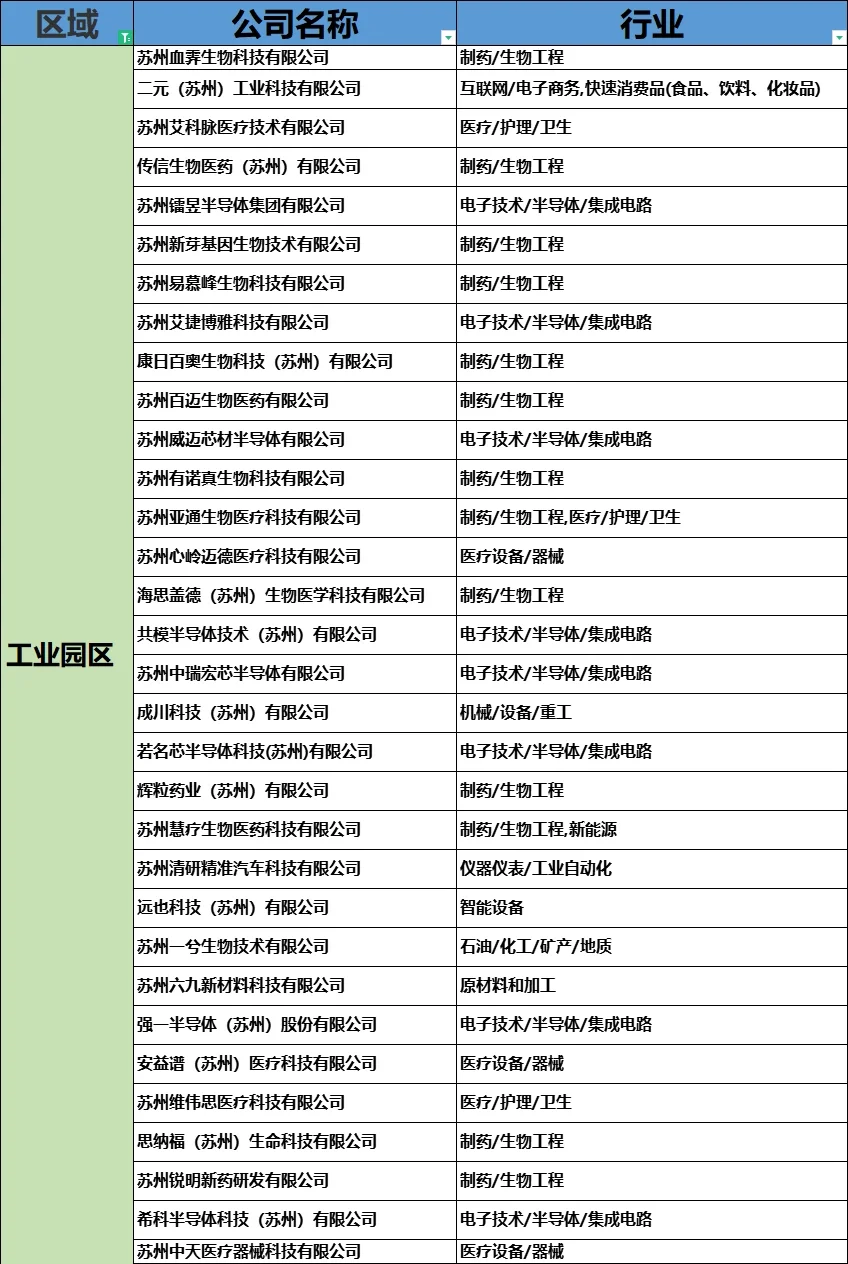 | 区域 | 公司名称 | 行业 |
|---|---|---|
| 工业园区 | 苏州血霁生物科技有限公司 | 制药/生物工程 |
| | 二元（苏州）工业科技有限公司 | 互联网/电子商务,快速消费品(食品、饮料、化妆品) |
| | 苏州艾科脉医疗技术有限公司 | 医疗/护理/卫生 |
| | 传信生物医药（苏州）有限公司 | 制药/生物工程 |
| | 苏州镭昱半导体集团有限公司 | 电子技术/半导体/集成电路 |
| | 苏州新芽基因生物技术有限公司 | 制药/生物工程 |
| | 苏州易慕峰生物科技有限公司 | 制药/生物工程 |
| | 苏州艾捷博雅科技有限公司 | 电子技术/半导体/集成电路 |
| | 康日百奥生物科技（苏州）有限公司 | 制药/生物工程 |
| | 苏州百迈生物医药有限公司 | 制药/生物工程 |
| | 苏州威迈芯材半导体有限公司 | 电子技术/半导体/集成电路 |
| | 苏州有诺真生物科技有限公司 | 制药/生物工程 |
| | 苏州亚通生物医疗科技有限公司 | 制药/生物工程,医疗/护理/卫生 |
| | 苏州心岭迈德医疗科技有限公司 | 医疗设备/器械 |
| | 海思盖德（苏州）生物医学科技有限公司 | 制药/生物工程 |
| | 共模半导体技术（苏州）有限公司 | 电子技术/半导体/集成电路 |
| | 苏州中瑞宏芯半导体有限公司 | 电子技术/半导体/集成电路 |
| | 成川科技（苏州）有限公司 | 机械/设备/重工 |
| | 若名芯半导体科技(苏州)有限公司 | 电子技术/半导体/集成电路 |
| | 辉粒药业（苏州）有限公司 | 制药/生物工程 |
| | 苏州慧疗生物医药科技有限公司 | 制药/生物工程,新能源 |
| | 苏州清研精准汽车科技有限公司 | 仪器仪表/工业自动化 |
| | 远也科技（苏州）有限公司 | 智能设备 |
| | 苏州一兮生物技术有限公司 | 石油/化工/矿产/地质 |
| | 苏州六九新材料科技有限公司 | 原材料和加工 |
| | 强一半导体（苏州）股份有限公司 | 电子技术/半导体/集成电路 |
| | 安益谱（苏州）医疗科技有限公司 | 医疗设备/器械 |
| | 苏州维伟思医疗科技有限公司 | 医疗/护理/卫生 |
| | 思纳福（苏州）生命科技有限公司 | 制药/生物工程 |
| | 苏州锐明新药研发有限公司 | 制药/生物工程 |
| | 希科半导体科技（苏州）有限公司 | 电子技术/半导体/集成电路 |
| | 苏州中天医疗器械科技有限公司 | 医疗设备/器械 |